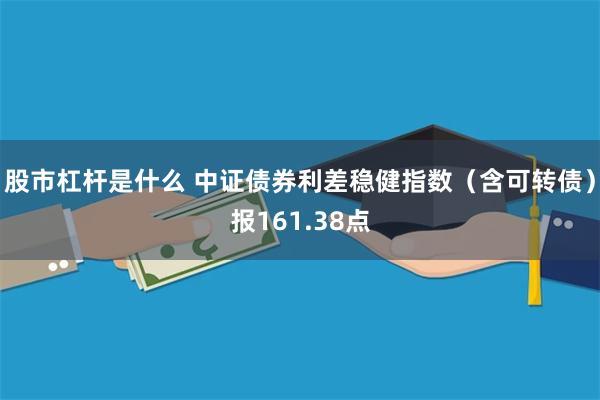 股市杠杆是什么 中证债券利差稳健指数（含可转债）报161.38点